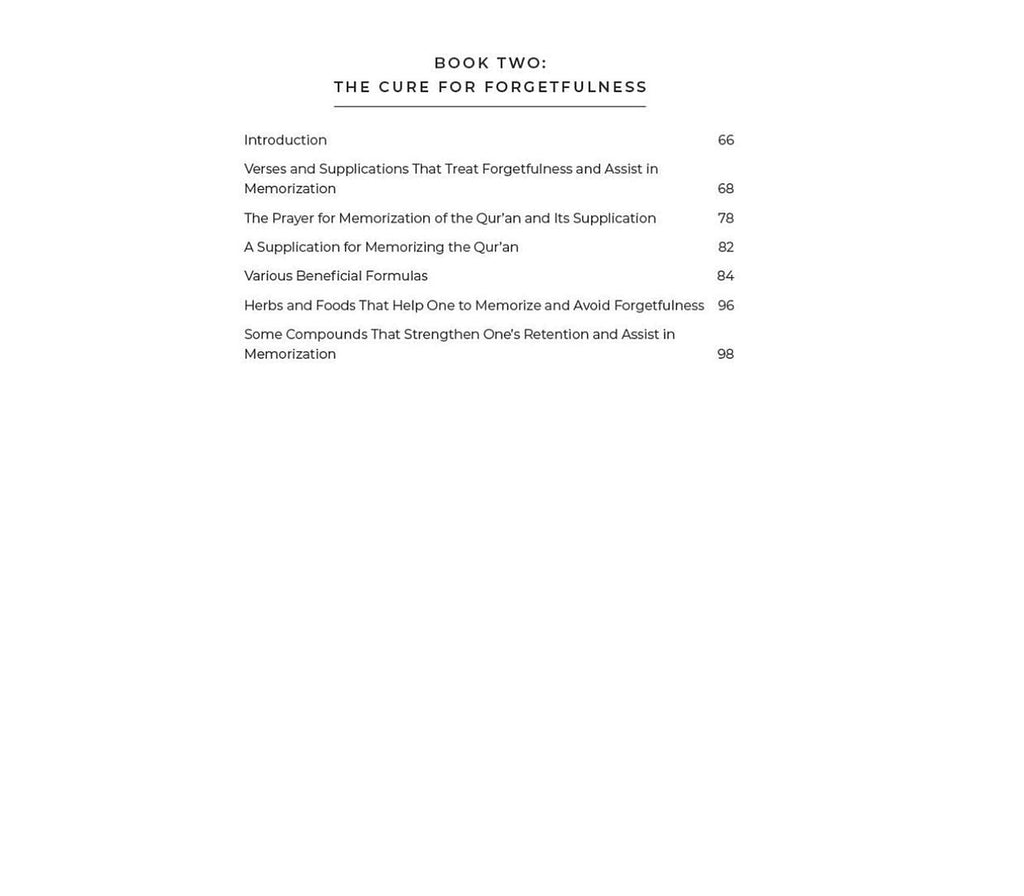 BOOK TWO:
THE CURE FOR FORGETFULNESS

Introduction 66
Verses and Supplications That Treat Forgetfulness and Assist in Memorization 68
The Prayer for Memorization of the Qur'an and Its Supplication 78
A Supplication for Memorizing the Qur'an 82
Various Beneficial Formulas 84
Herbs and Foods That Help One to Memorize and Avoid Forgetfulness 96
Some Compounds That Strengthen One's Retention and Assist in Memorization 98